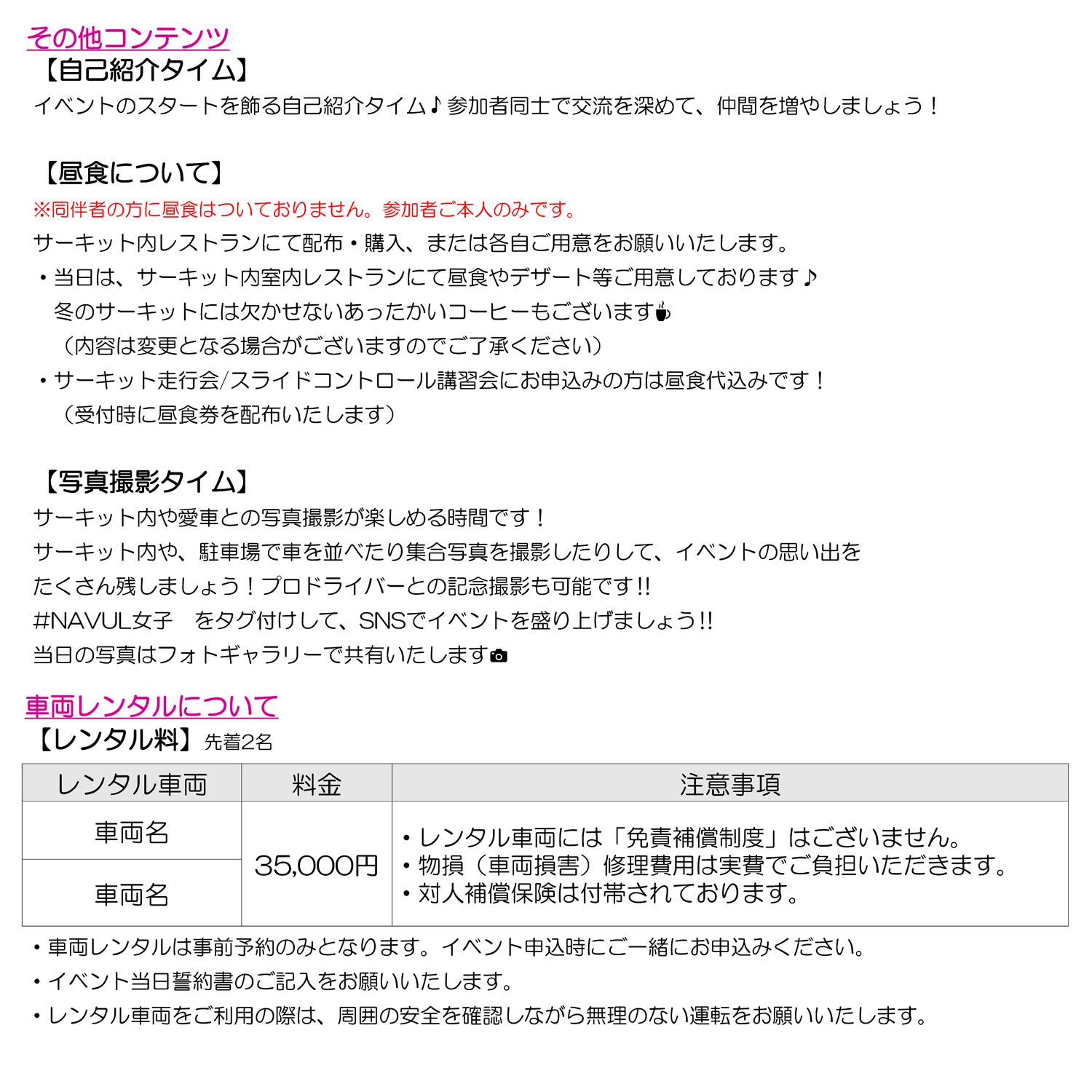 その他コンテンツ
【自己紹介タイム】
イベントのスタートを飾る自己紹介タイム♪参加者同士で交流を深めて、仲間を増やしましょう！

【昼食について】
※同伴者の方に昼食はついておりません。参加者ご本人のみです。
サーキット内レストランにて配布・購入、または各自ご用意をお願いいたします。
・当日は、サーキット内室内レストランにて昼食やデザート等ご用意しております♪
冬のサーキットには欠かせないあったかいコーヒーもございます
（内容は変更となる場合がございますのでご了承ください）
・サーキット走行会/スライドコントロール講習会にお申込みの方は昼食代込みです！
（受付時に昼食券を配布いたします）

【写真撮影タイム】
サーキット内や愛車との写真撮影が楽しめる時間です！
サーキット内や、駐車場で車を並べたり集合写真を撮影したりして、イベントの思い出をたくさん残しましょう！プロドライバーとの記念撮影も可能です!!
#NAVUL女子　をタグ付けして、SNSでイベントを盛り上げましょう!!
当日の写真はフォトギャラリーで共有いたします

車両レンタルについて
【レンタル料】先着2名

| レンタル車両 | 料金 | 注意事項 |
|---|---|---|
| 車両名 | 35,000円 | ・レンタル車両には「免責補償制度」はございません。 ・物損（車両損害）修理費用は実費でご負担いただきます。 ・対人補償保険は付帯されております。 |
| 車両名 | | |

・車両レンタルは事前予約のみとなります。イベント申込時にご一緒にお申込みください。
・イベント当日誓約書のご記入をお願いいたします。
・レンタル車両をご利用の際は、周囲の安全を確認しながら無理のない運転をお願いいたします。